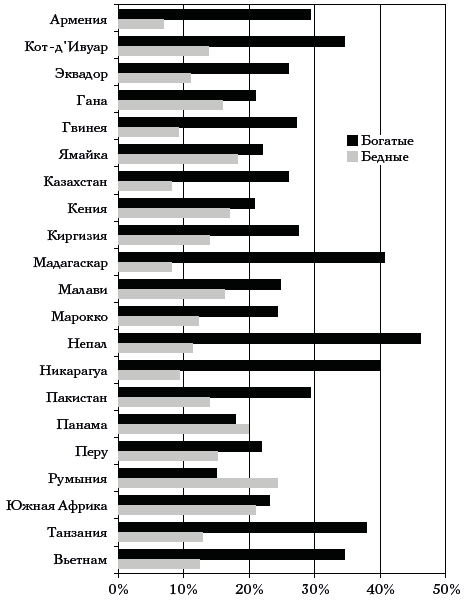 Армения
Кот-д'Ивуар
Эквадор
Гана
Гвинея
Ямайка
Казахстан
Кения
Киргизия
Мадагаскар
Малави
Марокко
Непал
Никарагуа
Пакистан
Панама
Перу
Румыния
Южная Африка
Танзания
Вьетнам

Богатые
Бедные

0%
10%
20%
30%
40%
50%